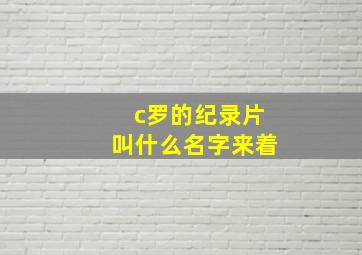 c罗的纪录片
叫什么名字来着